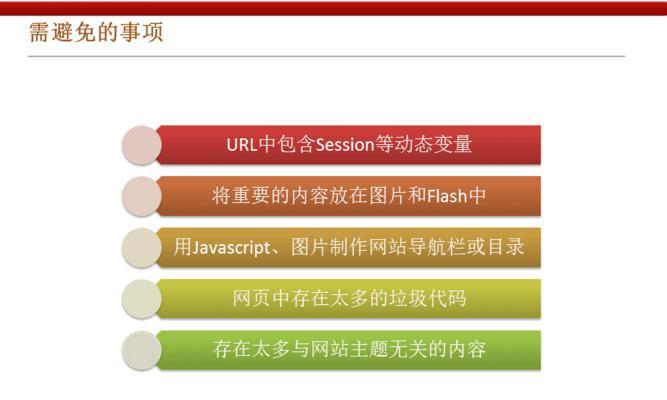 需避免的事项

URL中包含Session等动态变量

将重要的内容放在图片和Flash中

用Javascript、图片制作网站导航栏或目录

网页中存在太多的垃圾代码

存在太多与网站主题无关的内容